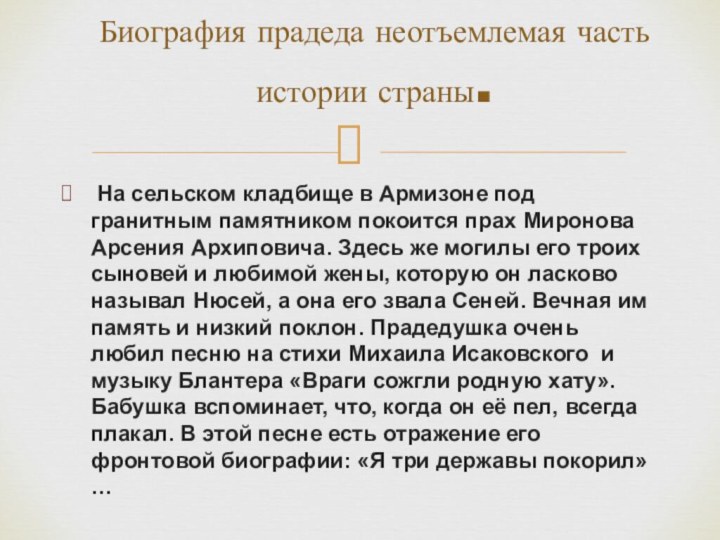 Биография прадеда неотъемлемая часть истории страны.

На сельском кладбище в Армизоне под гранитным памятником покоится прах Миронова Арсения Архиповича. Здесь же могилы его троих сыновей и любимой жены, которую он ласково называл Нюсей, а она его звала Сеней. Вечная им память и низкий поклон. Прадедушка очень любил песню на стихи Михаила Исаковского и музыку Блантера «Враги сожгли родную хату». Бабушка вспоминает, что, когда он её пел, всегда плакал. В этой песне есть отражение его фронтовой биографии: «Я три державы покорил» …